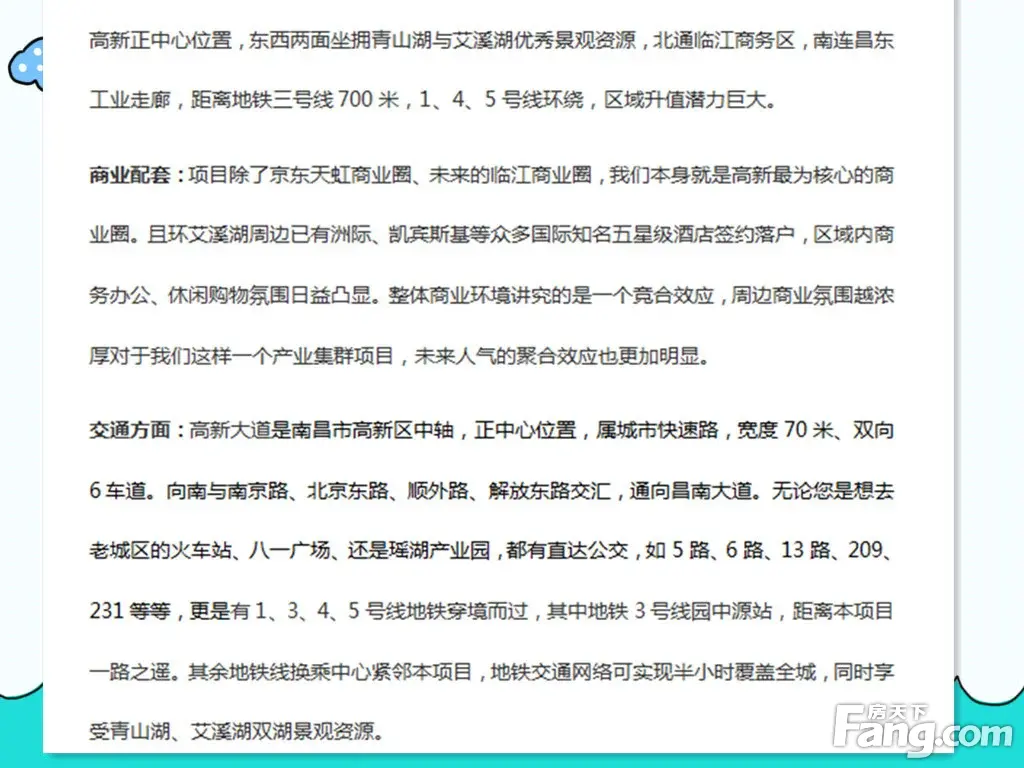 高新正中心位置，东西两面坐拥青山湖与艾溪湖优秀景观资源，北通临江商务区，南连昌东工业走廊，距离地铁三号线 700 米，1、4、5 号线环绕，区域升值潜力巨大。

商业配套：项目除了京东天虹商业圈、未来的临江商业圈，我们本身就是高新最为核心的商业圈。且环艾溪湖周边已有洲际、凯宾斯基等众多国际知名五星级酒店签约落户，区域内商务办公、休闲购物氛围日益凸显。整体商业环境讲究的是一个竞合效应，周边商业氛围越浓厚对于我们这样一个产业集群项目，未来人气的聚合效应也更加明显。

交通方面：高新大道是南昌市高新区中轴，正中心位置，属城市快速路，宽度 70 米、双向 6 车道。向南与南京路、北京东路、顺外路、解放东路交汇，通向昌南大道。无论您是想去老城区的火车站、八一广场、还是瑶湖产业园，都有直达公交，如 5 路、6 路、13 路、209、231 等等，更是有 1、3、4、5 号线地铁穿境而过，其中地铁 3 号线园中源站，距离本项目一路之遥。其余地铁线换乘中心紧邻本项目，地铁交通网络可实现半小时覆盖全城，同时享受青山湖、艾溪湖双湖景观资源。

房天下
Fang.com